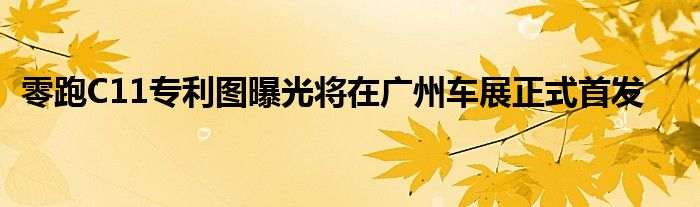 零跑C11专利图曝光将在广州车展正式首发